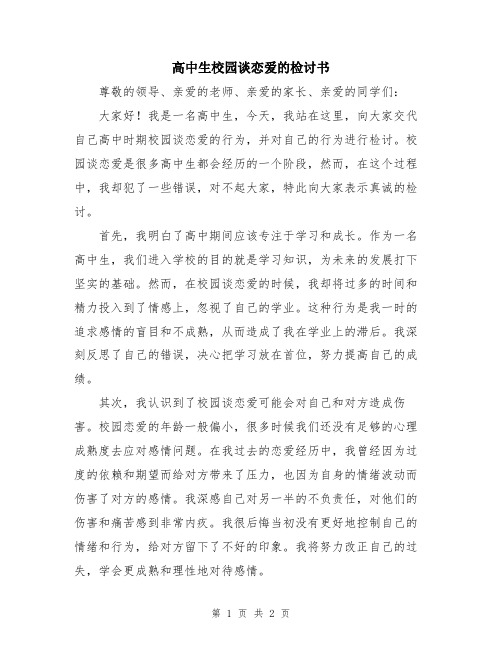 高中生校园谈恋爱的检讨书

尊敬的领导、亲爱的老师、亲爱的家长、亲爱的同学们：

大家好！我是一名高中生，今天，我站在这里，向大家交代自己高中时期校园谈恋爱的行为，并对自己的行为进行检讨。校园谈恋爱是很多高中生都会经历的一个阶段，然而，在这个过程中，我却犯了一些错误，对不起大家，特此向大家表示真诚的检讨。

首先，我明白了高中期间应该专注于学习和成长。作为一名高中生，我们进入学校的目的就是学习知识，为未来的发展打下坚实的基础。然而，在校园谈恋爱的时候，我却将过多的时间和精力投入到了情感上，忽视了自己的学业。这种行为是我一时的追求感情的盲目和不成熟，从而造成了我在学业上的滞后。我深刻反思了自己的错误，决心把学习放在首位，努力提高自己的成绩。

其次，我认识到了校园谈恋爱可能会对自己和对方造成伤害。校园恋爱的年龄一般偏小，很多时候我们还没有足够的心理成熟度去应对感情问题。在我过去的恋爱经历中，我曾经因为过度的依赖和期望而给对方带来了压力，也因为自身的情绪波动而伤害了对方的感情。我深感自己对另一半的不负责任，对他们的伤害和痛苦感到非常内疚。我很后悔当初没有更好地控制自己的情绪和行为，给对方留下了不好的印象。我将努力改正自己的过失，学会更成熟和理性地对待感情。

第 1 页 共 2 页